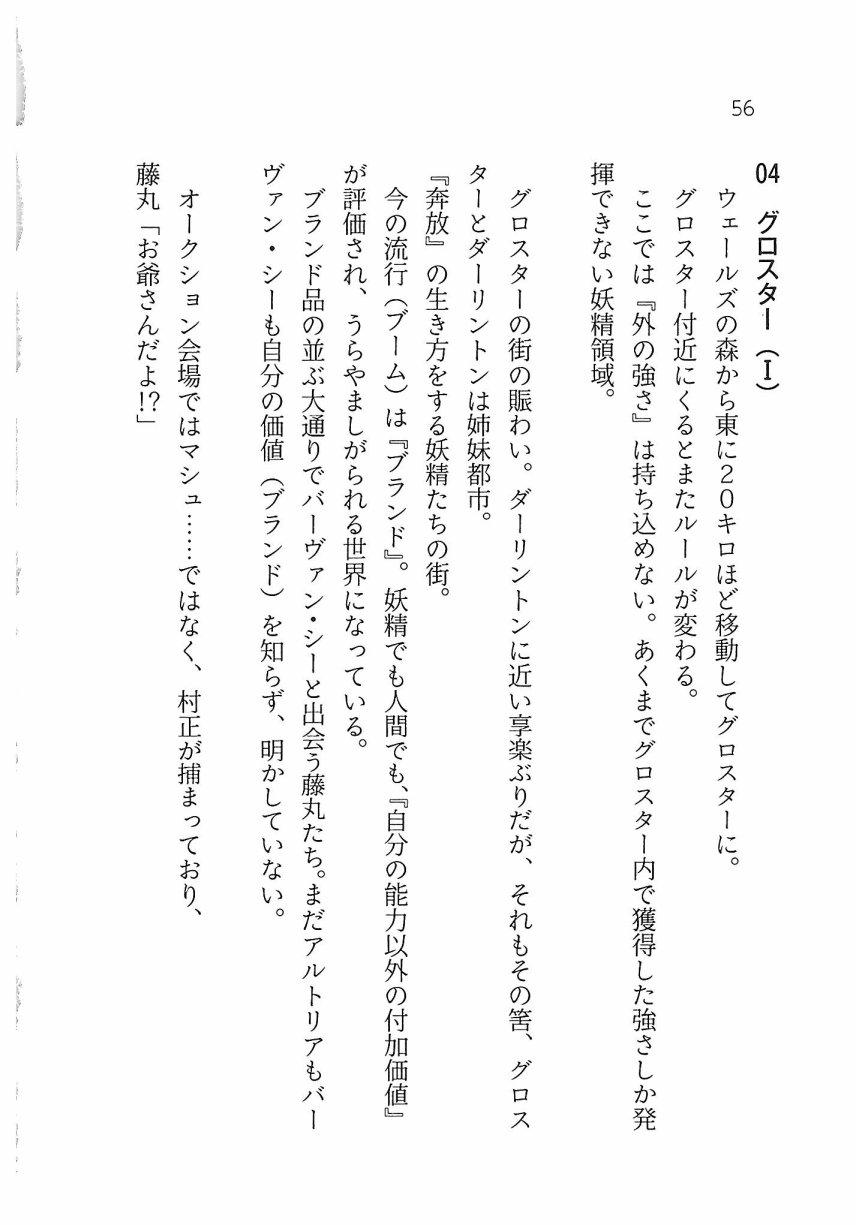 56

04 グロスター（Ⅰ）

ウェールズの森から東に20キロほど移動してグロスターに。

グロスター付近にくるとまたルールが変わる。

ここでは『外の強さ』は持ち込めない。あくまでグロスター内で獲得した強さしか発揮できない妖精領域。

グロスターの街の賑わい。ダーリントンに近い享楽ぶりだが、それもその筈、グロスターとダーリントンは姉妹都市。

『奔放』の生き方をする妖精たちの街。

今の流行（ブーム）は『ブランド』。妖精でも人間でも、『自分の能力以外の付加価値』が評価され、うらやましがられる世界になっている。

ブランド品の並ぶ大通りでバーヴァン・シーと出会う藤丸たち。まだアルトリアもバーヴァン・シーも自分の価値（ブランド）を知らず、明かしていない。

オークション会場ではマシュ……ではなく、村正が捕まっており、

藤丸「お爺さんだよ!?」